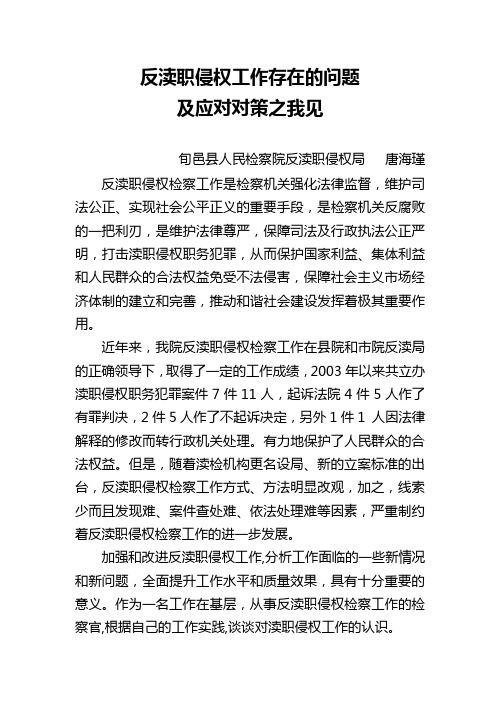 反渎职侵权工作存在的问题
及应对对策之我见

旬邑县人民检察院反渎职侵权局　唐海瑾

反渎职侵权检察工作是检察机关强化法律监督，维护司法公正、实现社会公平正义的重要手段，是检察机关反腐败的一把利刃，是维护法律尊严，保障司法及行政执法公正严明，打击渎职侵权职务犯罪，从而保护国家利益、集体利益和人民群众的合法权益免受不法侵害，保障社会主义市场经济体制的建立和完善，推动和谐社会建设发挥着极其重要作用。

近年来，我院反渎职侵权检察工作在县院和市院反渎局的正确领导下，取得了一定的工作成绩，2003 年以来共立办渎职侵权职务犯罪案件 7 件 11 人，起诉法院 4 件 5 人作了有罪判决，2 件 5 人作了不起诉决定，另外 1 件 1 人因法律解释的修改而转行政机关处理。有力地保护了人民群众的合法权益。但是，随着渎检机构更名设局、新的立案标准的出台，反渎职侵权检察工作方式、方法明显改观，加之，线索少而且发现难、案件查处难、依法处理难等因素，严重制约着反渎职侵权检察工作的进一步发展。

加强和改进反渎职侵权工作,分析工作面临的一些新情况和新问题，全面提升工作水平和质量效果，具有十分重要的意义。作为一名工作在基层，从事反渎职侵权检察工作的检察官,根据自己的工作实践,谈谈对渎职侵权工作的认识。